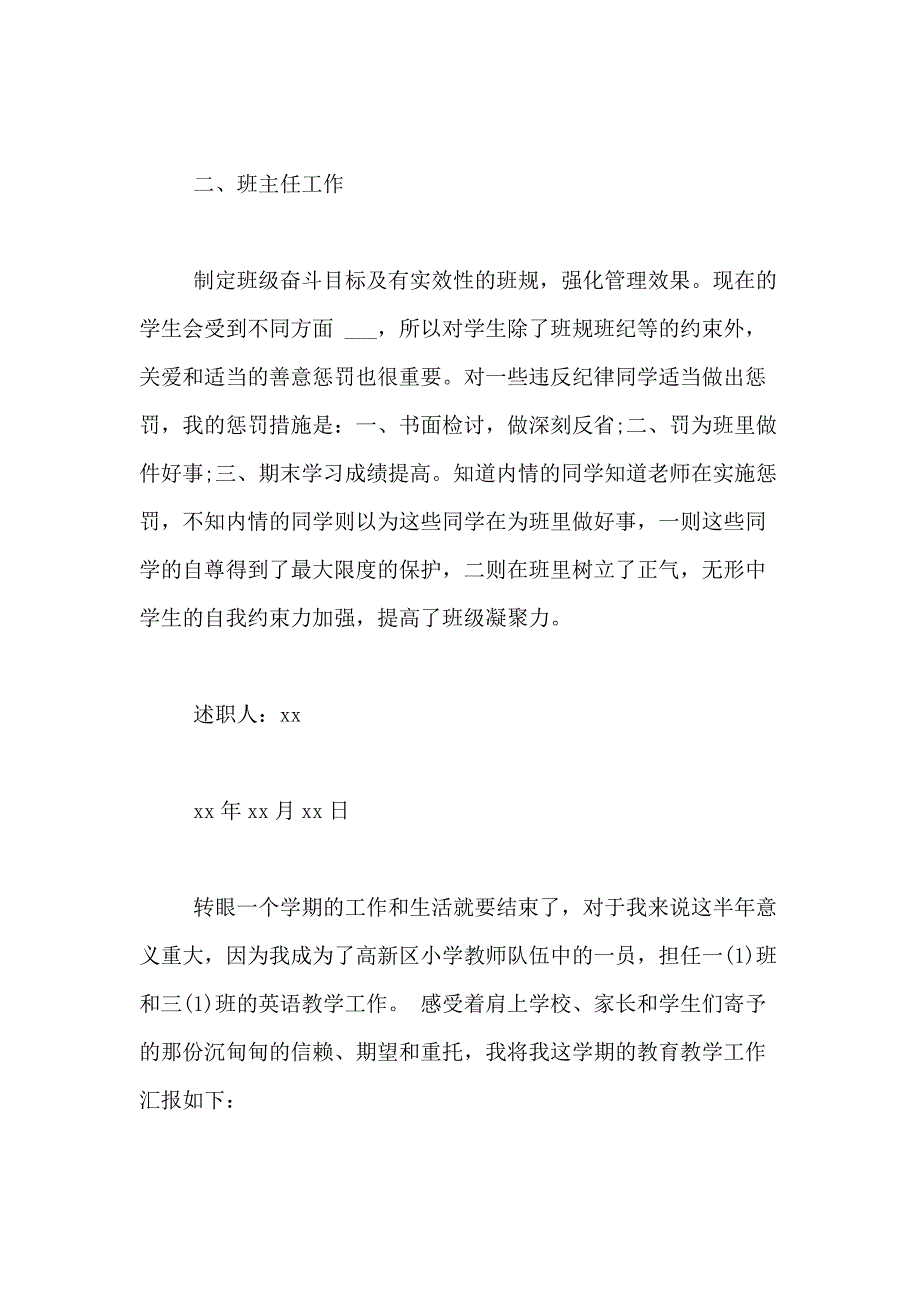 二、班主任工作

制定班级奋斗目标及有实效性的班规，强化管理效果。现在的学生会受到不同方面 ___，所以对学生除了班规班纪等的约束外，关爱和适当的善意惩罚也很重要。对一些违反纪律同学适当做出惩罚，我的惩罚措施是：一、书面检讨，做深刻反省;二、罚为班里做件好事;三、期末学习成绩提高。知道内情的同学知道老师在实施惩罚，不知内情的同学则以为这些同学在为班里做好事，一则这些同学的自尊得到了最大限度的保护，二则在班里树立了正气，无形中学生的自我约束力加强，提高了班级凝聚力。

述职人：xx

xx 年 xx 月 xx 日

转眼一个学期的工作和生活就要结束了，对于我来说这半年意义重大，因为我成为了高新区小学教师队伍中的一员，担任一(1)班和三(1)班的英语教学工作。 感受着肩上学校、家长和学生们寄予的那份沉甸甸的信赖、期望和重托，我将我这学期的教育教学工作汇报如下：